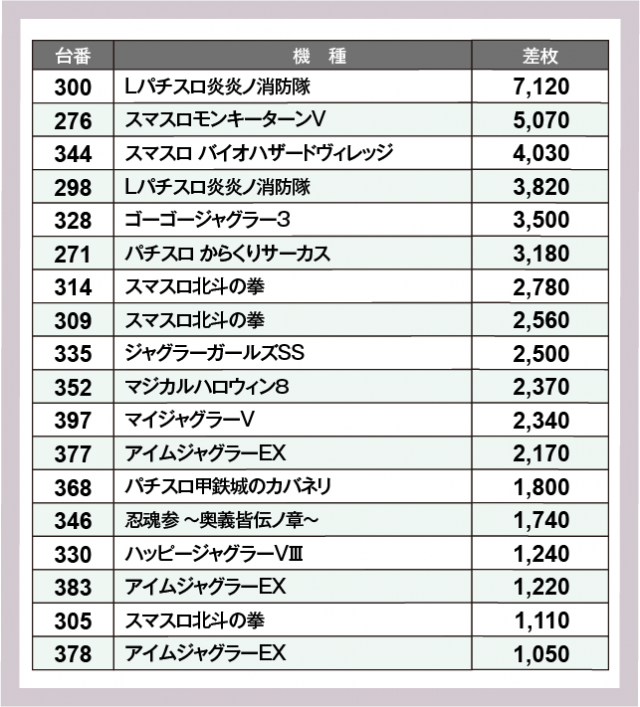 | 台番 | 機　種 | 差枚 |
|---|---|---|
| 300 | Lパチスロ炎炎ノ消防隊 | 7,120 |
| 276 | スマスロモンキーターンV | 5,070 |
| 344 | スマスロ バイオハザードヴィレッジ | 4,030 |
| 298 | Lパチスロ炎炎ノ消防隊 | 3,820 |
| 328 | ゴーゴージャグラー3 | 3,500 |
| 271 | パチスロ からくりサーカス | 3,180 |
| 314 | スマスロ北斗の拳 | 2,780 |
| 309 | スマスロ北斗の拳 | 2,560 |
| 335 | ジャグラーガールズSS | 2,500 |
| 352 | マジカルハロウィン8 | 2,370 |
| 397 | マイジャグラーV | 2,340 |
| 377 | アイムジャグラーEX | 2,170 |
| 368 | パチスロ甲鉄城のカバネリ | 1,800 |
| 346 | 忍魂参 ～奥義皆伝ノ章～ | 1,740 |
| 330 | ハッピージャグラーVⅢ | 1,240 |
| 383 | アイムジャグラーEX | 1,220 |
| 305 | スマスロ北斗の拳 | 1,110 |
| 378 | アイムジャグラーEX | 1,050 |